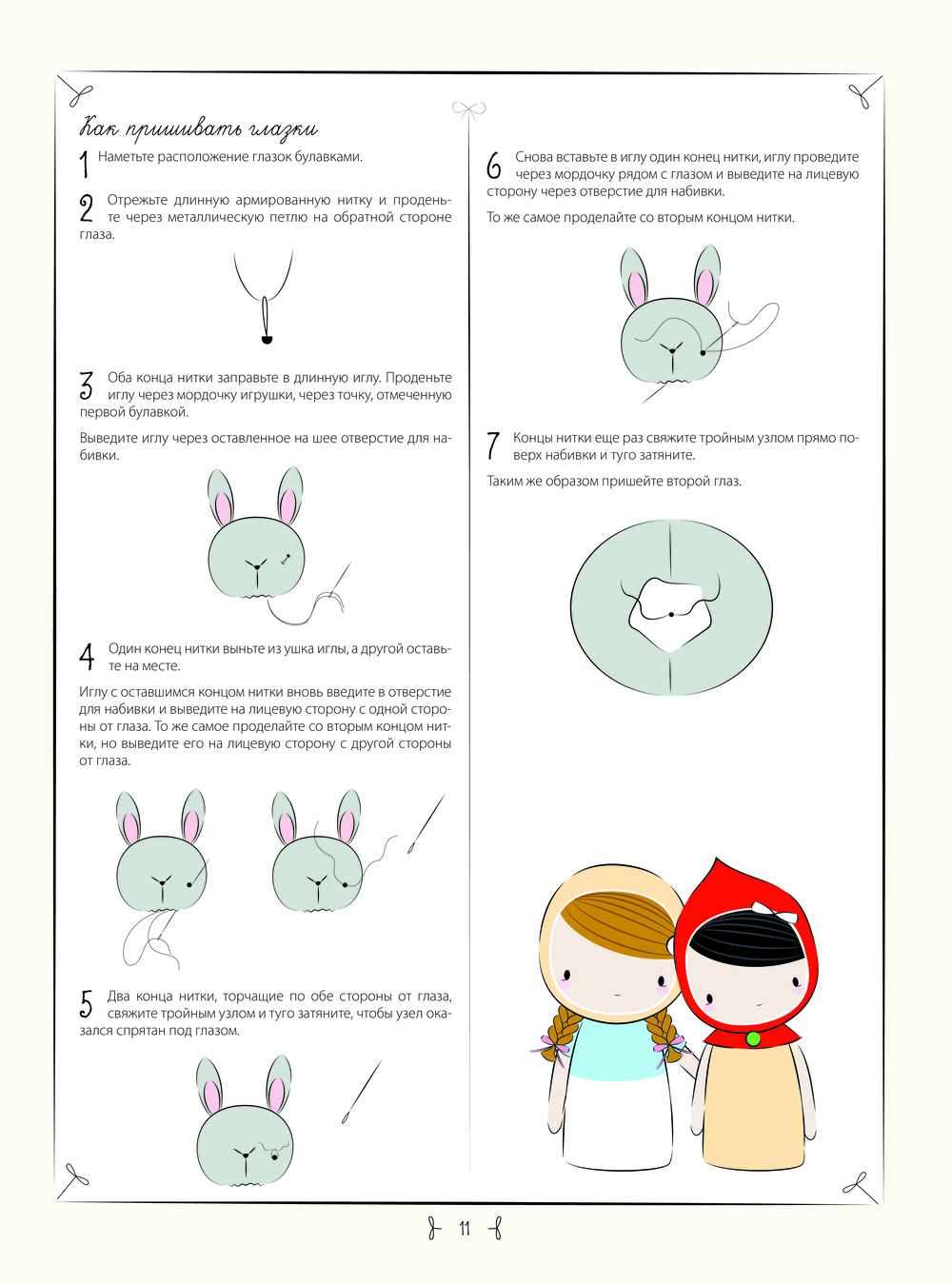 Как пришивать глазки

1 Наметьте расположение глазок булавками.

2 Отрежьте длинную армированную нитку и проденьте через металлическую петлю на обратной стороне глаза.

3 Оба конца нитки заправьте в длинную иглу. Проденьте иглу через мордочку игрушки, через точку, отмеченную первой булавкой.

Выведите иглу через оставленное на шее отверстие для набивки.

4 Один конец нитки выньте из ушка иглы, а другой оставьте на месте.

Иглу с оставшимся концом нитки вновь введите в отверстие для набивки и выведите на лицевую сторону с одной стороны от глаза. То же самое проделайте со вторым концом нитки, но выведите его на лицевую сторону с другой стороны от глаза.

5 Два конца нитки, торчащие по обе стороны от глаза, свяжите тройным узлом и туго затяните, чтобы узел оказался спрятан под глазом.

6 Снова вставьте в иглу один конец нитки, иглу проведите через мордочку рядом с глазом и выведите на лицевую сторону через отверстие для набивки.

То же самое проделайте со вторым концом нитки.

7 Концы нитки еще раз свяжите тройным узлом прямо поверх набивки и туго затяните.

Таким же образом пришейте второй глаз.

11